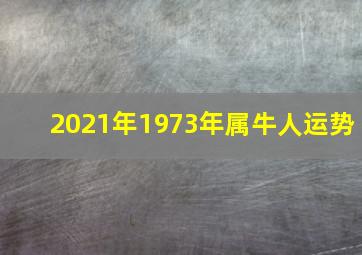 2021年1973年属牛人运势